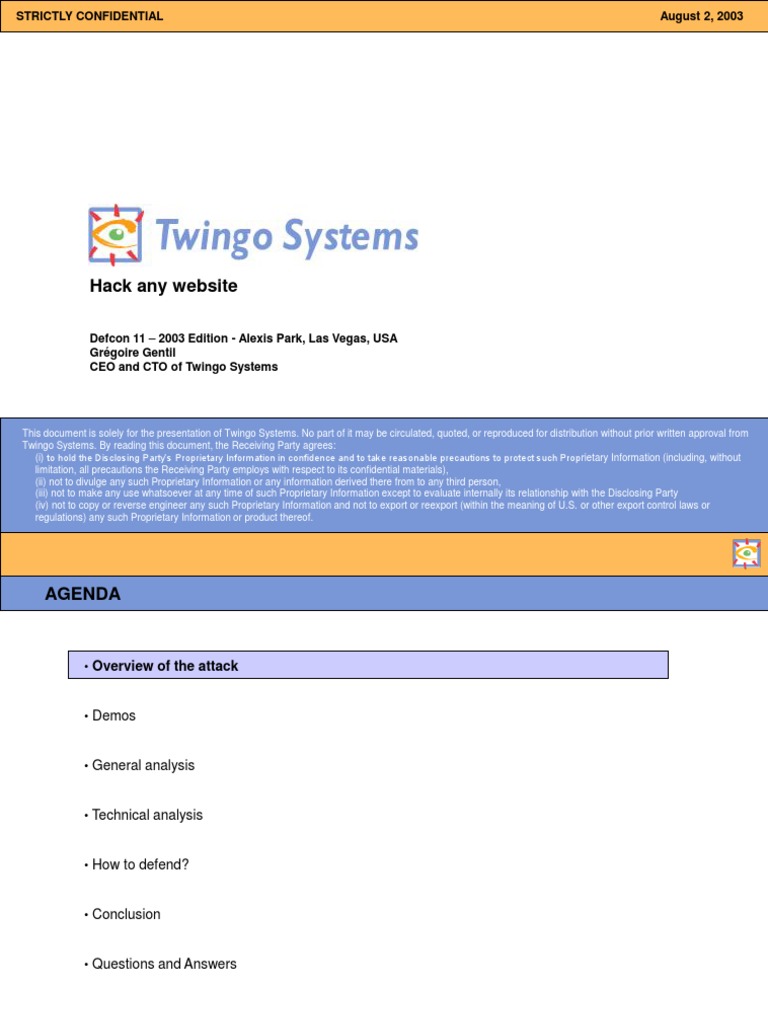 STRICTLY CONFIDENTIAL

August 2, 2003

Twingo Systems

Hack any website

Defcon 11 – 2003 Edition - Alexis Park, Las Vegas, USA
Grégoire Gentil
CEO and CTO of Twingo Systems

This document is solely for the presentation of Twingo Systems. No part of it may be circulated, quoted, or reproduced for distribution without prior written approval from Twingo Systems. By reading this document, the Receiving Party agrees:
(i) to hold the Disclosing Party's Proprietary Information in confidence and to take reasonable precautions to protect such Proprietary Information (including, without limitation, all precautions the Receiving Party employs with respect to its confidential materials),
(ii) not to divulge any such Proprietary Information or any information derived there from to any third person,
(iii) not to make any use whatsoever at any time of such Proprietary Information except to evaluate internally its relationship with the Disclosing Party
(iv) not to copy or reverse engineer any such Proprietary Information and not to export or reexport (within the meaning of U.S. or other export control laws or regulations) any such Proprietary Information or product thereof.

AGENDA

• Overview of the attack

• Demos

• General analysis

• Technical analysis

• How to defend?

• Conclusion

• Questions and Answers